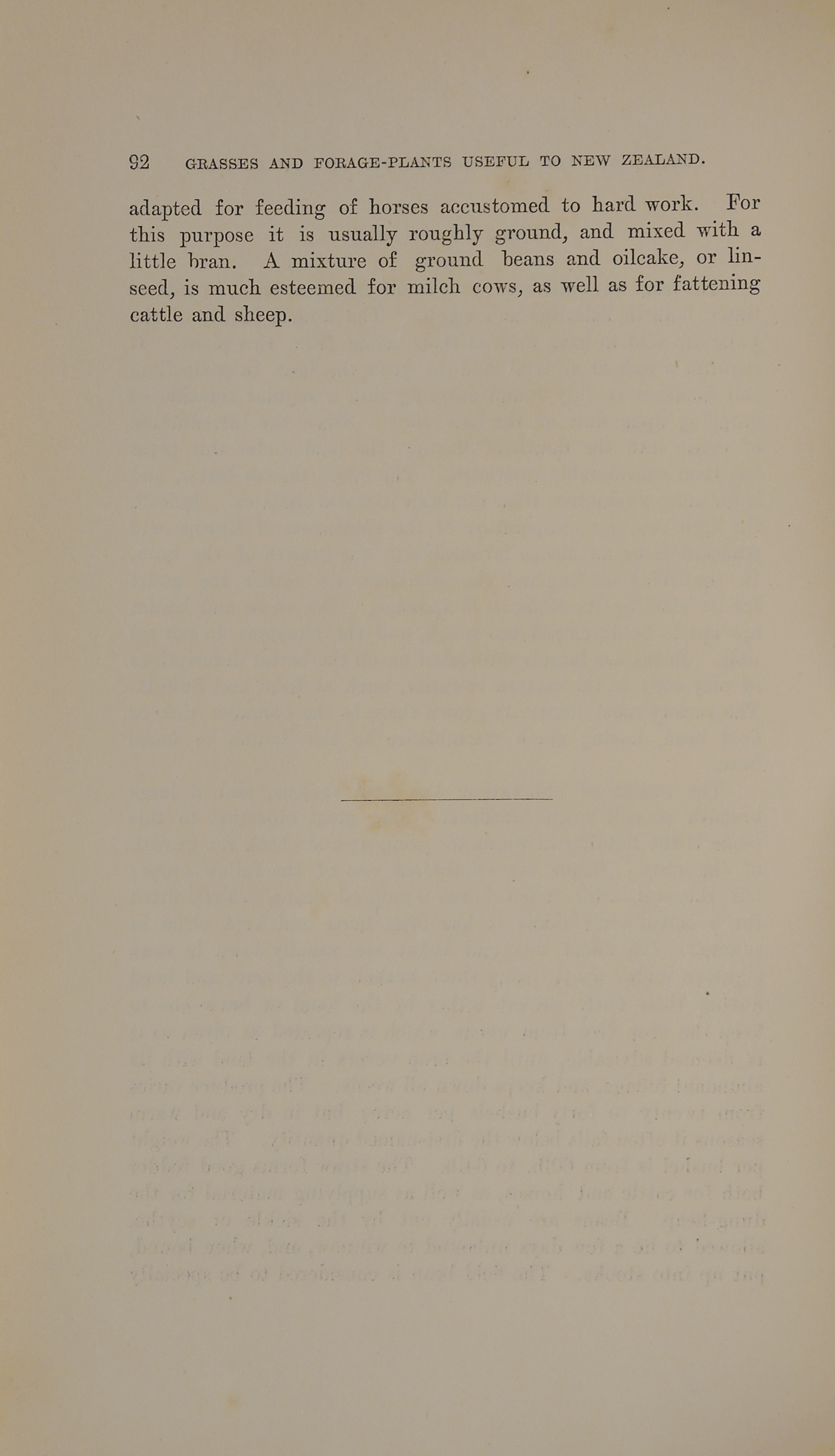 92 GRASSES AND FORAGE-PLANTS USEFUL TO NEW ZEALAND.

adapted for feeding of horses accustomed to hard work. For this purpose it is usually roughly ground, and mixed with a little bran. A mixture of ground beans and oilcake, or linseed, is much esteemed for milch cows, as well as for fattening cattle and sheep.